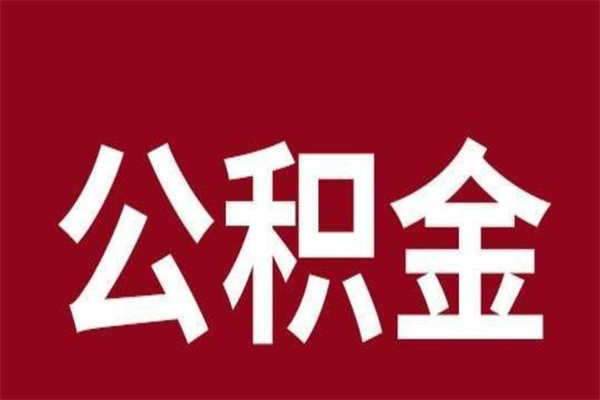 公积金